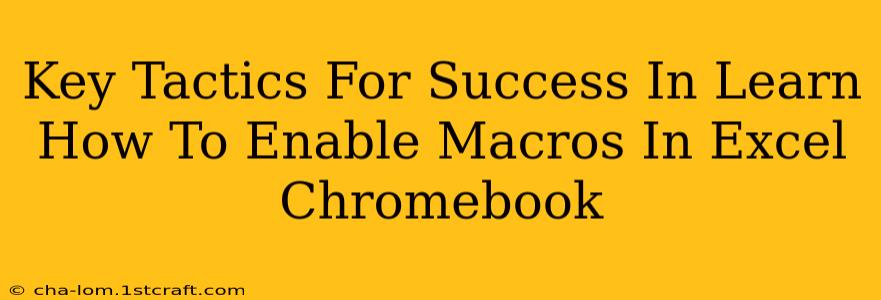 Key Tactics For Success In Learn How To Enable Macros In Excel Chromebook

© cha-lom.1stcraft.com